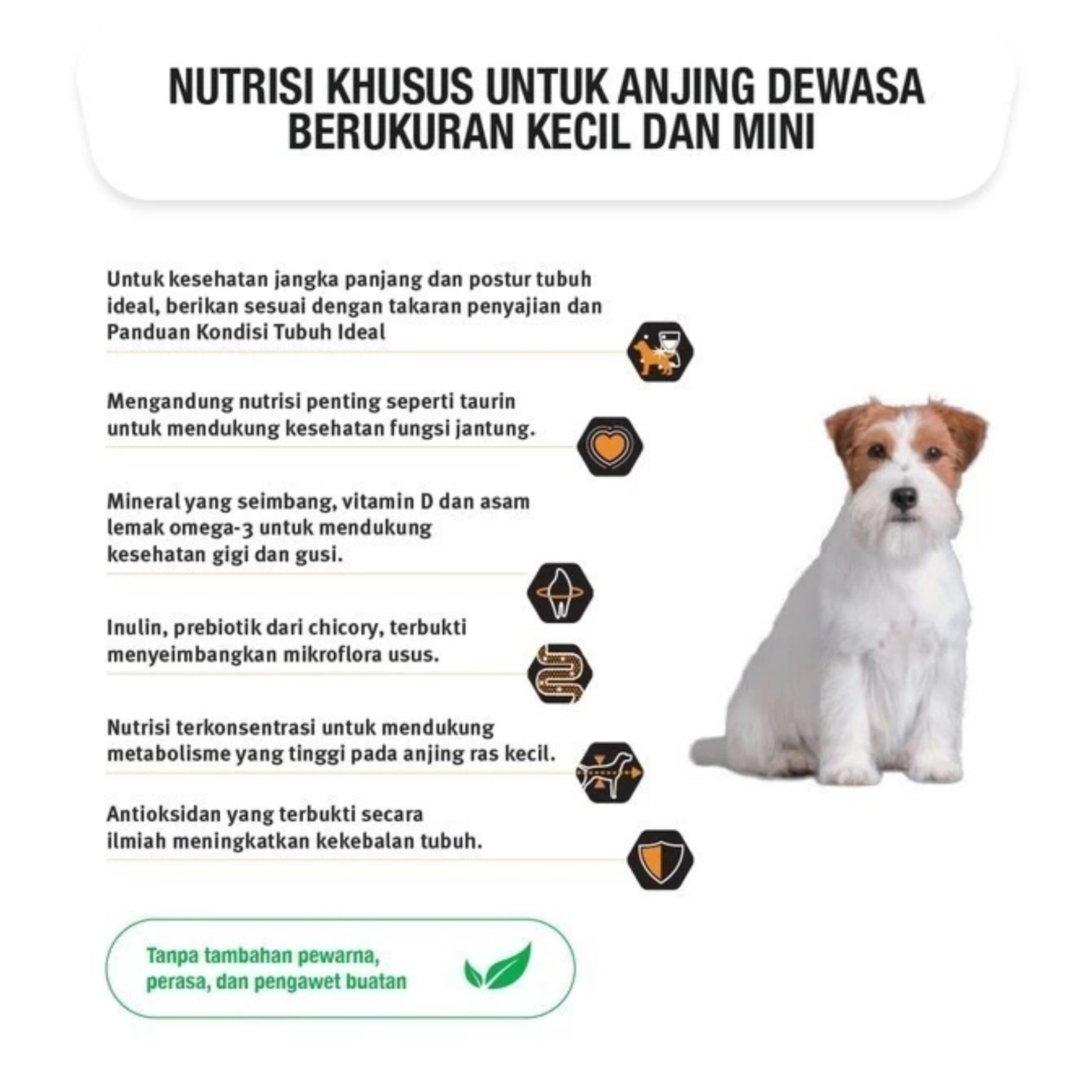 NUTRISI KHUSUS UNTUK ANJING DEWASA
BERUKURAN KECIL DAN MINI

Untuk kesehatan jangka panjang dan postur tubuh ideal, berikan sesuai dengan takaran penyajian dan Panduan Kondisi Tubuh Ideal

Mengandung nutrisi penting seperti taurin untuk mendukung kesehatan fungsi jantung.

Mineral yang seimbang, vitamin D dan asam lemak omega-3 untuk mendukung kesehatan gigi dan gusi.

Inulin, prebiotik dari chicory, terbukti menyeimbangkan mikroflora usus.

Nutrisi terkonsentrasi untuk mendukung metabolisme yang tinggi pada anjing ras kecil.

Antioksidan yang terbukti secara ilmiah meningkatkan kekebalan tubuh.

Tanpa tambahan pewarna, perasa, dan pengawet buatan